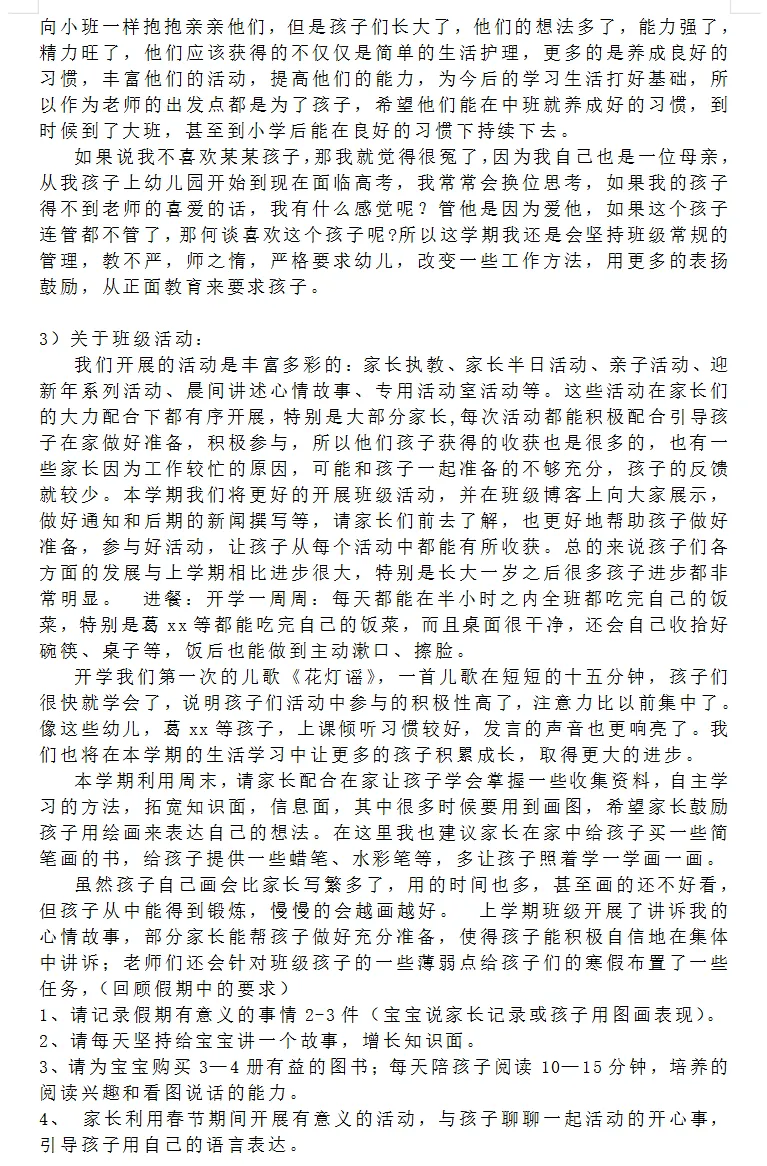 向小班一样抱抱亲亲他们，但是孩子们长大了，他们的想法多了，能力强了，精力旺了，他们应该获得的不仅仅是简单的生活护理，更多的是养成良好的习惯，丰富他们的活动，提高他们的能力，为今后的学习生活打好基础，所以作为老师的出发点都是为了孩子，希望他们能在中班就养成好的习惯，到时候到了大班，甚至到小学后能在良好的习惯下持续下去。

如果说我不喜欢某某孩子，那我就觉得很冤了，因为我自己也是一位母亲，从我孩子上幼儿园开始到现在面临高考，我常常会换位思考，如果我的孩子得不到老师的喜爱的话，我有什么感觉呢？管他是因为爱他，如果这个孩子连管都不管了，那何谈喜欢这个孩子呢?所以这学期我还是会坚持班级常规的管理，教不严，师之惰，严格要求幼儿，改变一些工作方法，用更多的表扬鼓励，从正面教育来要求孩子。

3）关于班级活动：

我们开展的活动是丰富多彩的：家长执教、家长半日活动、亲子活动、迎新年系列活动、晨间讲述心情故事、专用活动室活动等。这些活动在家长们的大力配合下都有序开展，特别是大部分家长，每次活动都能积极配合引导孩子在家做好准备，积极参与，所以他们孩子获得的收获也是很多的，也有一些家长因为工作较忙的原因，可能和孩子一起准备的不够充分，孩子的反馈就较少。本学期我们将更好的开展班级活动，并在班级博客上向大家展示，做好通知和后期的新闻撰写等，请家长们前去了解，也更好地帮助孩子做好准备，参与好活动，让孩子从每个活动中都能有所收获。总的来说孩子们各方面的发展与上学期相比进步很大，特别是长大一岁之后很多孩子进步都非常明显。 进餐：开学一周周：每天都能在半小时之内全班都吃完自己的饭菜，特别是葛 xx 等都能吃完自己的饭菜，而且桌面很干净，还会自己收拾好碗筷、桌子等，饭后也能做到主动漱口、擦脸。

开学我们第一次的儿歌《花灯谣》，一首儿歌在短短的十五分钟，孩子们很快就学会了，说明孩子们活动中参与的积极性高了，注意力比以前集中了。像这些幼儿，葛 xx 等孩子，上课倾听习惯较好，发言的声音也更响亮了。我们也将在本学期的生活学习中让更多的孩子积累成长，取得更大的进步。

本学期利用周末，请家长配合在家让孩子学会掌握一些收集资料，自主学习的方法，拓宽知识面，信息面，其中很多时候要用到画图，希望家长鼓励孩子用绘画来表达自己的想法。在这里我也建议家长在家中给孩子买一些简笔画的书，给孩子提供一些蜡笔、水彩笔等，多让孩子照着学一学画一画。

虽然孩子自己画会比家长写繁多了，用的时间也多，甚至画的还不好看，但孩子从中能得到锻炼，慢慢的会越画越好。 上学期班级开展了讲诉我的心情故事，部分家长能帮孩子做好充分准备，使得孩子能积极自信地在集体中讲诉；老师们还会针对班级孩子的一些薄弱点给孩子们的寒假布置了一些任务，(回顾假期中的要求)
1、请记录假期有意义的事情 2-3 件（宝宝说家长记录或孩子用图画表现)。
2、请每天坚持给宝宝讲一个故事，增长知识面。
3、请为宝宝购买 3—4 册有益的图书；每天陪孩子阅读 10—15 分钟，培养的阅读兴趣和看图说话的能力。
4、 家长利用春节期间开展有意义的活动，与孩子聊聊一起活动的开心事，引导孩子用自己的语言表达。